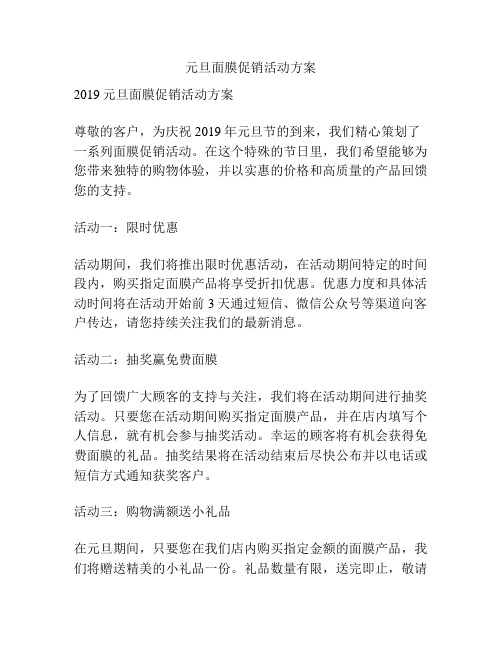 元旦面膜促销活动方案

2019 元旦面膜促销活动方案

尊敬的客户，为庆祝 2019 年元旦节的到来，我们精心策划了一系列面膜促销活动。在这个特殊的节日里，我们希望能够为您带来独特的购物体验，并以实惠的价格和高质量的产品回馈您的支持。

活动一：限时优惠

活动期间，我们将推出限时优惠活动，在活动期间特定的时间段内，购买指定面膜产品将享受折扣优惠。优惠力度和具体活动时间将在活动开始前 3 天通过短信、微信公众号等渠道向客户传达，请您持续关注我们的最新消息。

活动二：抽奖赢免费面膜

为了回馈广大顾客的支持与关注，我们将在活动期间进行抽奖活动。只要您在活动期间购买指定面膜产品，并在店内填写个人信息，就有机会参与抽奖活动。幸运的顾客将有机会获得免费面膜的礼品。抽奖结果将在活动结束后尽快公布并以电话或短信方式通知获奖客户。

活动三：购物满额送小礼品

在元旦期间，只要您在我们店内购买指定金额的面膜产品，我们将赠送精美的小礼品一份。礼品数量有限，送完即止，敬请